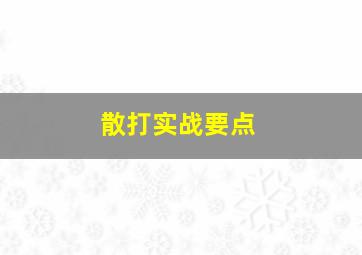 散打实战要点